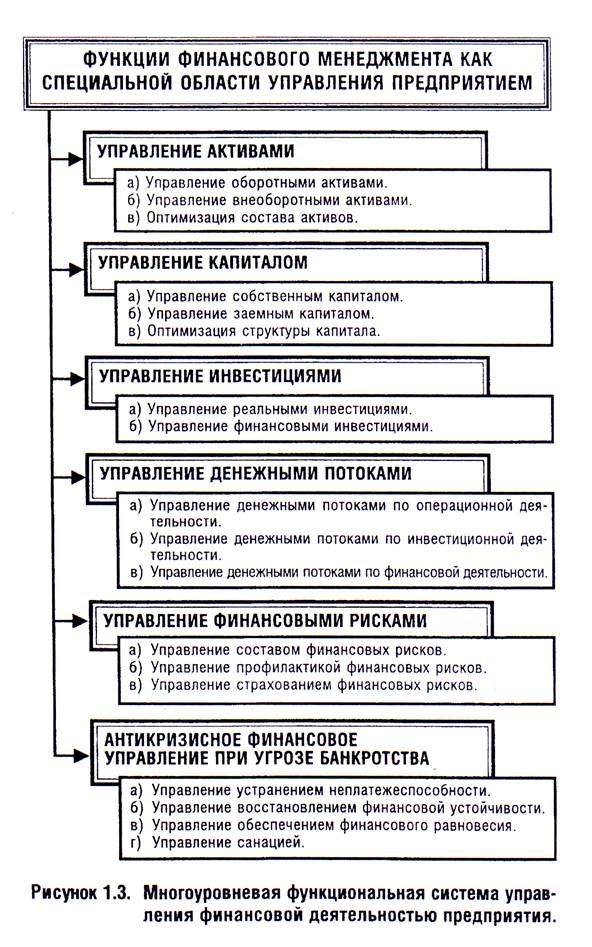 ФУНКЦИИ ФИНАНСОВОГО МЕНЕДЖМЕНТА КАК СПЕЦИАЛЬНОЙ ОБЛАСТИ УПРАВЛЕНИЯ ПРЕДПРИЯТИЕМ

УПРАВЛЕНИЕ АКТИВАМИ

а) Управление оборотными активами.
б) Управление внеоборотными активами.
в) Оптимизация состава активов.

УПРАВЛЕНИЕ КАПИТАЛОМ

а) Управление собственным капиталом.
б) Управление заемным капиталом.
в) Оптимизация структуры капитала.

УПРАВЛЕНИЕ ИНВЕСТИЦИЯМИ

а) Управление реальными инвестициями.
б) Управление финансовыми инвестициями.

УПРАВЛЕНИЕ ДЕНЕЖНЫМИ ПОТОКАМИ

а) Управление денежными потоками по операционной деятельности.
б) Управление денежными потоками по инвестиционной деятельности.
в) Управление денежными потоками по финансовой деятельности.

УПРАВЛЕНИЕ ФИНАНСОВЫМИ РИСКАМИ

а) Управление составом финансовых рисков.
б) Управление профилактикой финансовых рисков.
в) Управление страхованием финансовых рисков.

АНТИКРИЗИСНОЕ ФИНАНСОВОЕ УПРАВЛЕНИЕ ПРИ УГРОЗЕ БАНКРОТСТВА

а) Управление устранением неплатежеспособности.
б) Управление восстановлением финансовой устойчивости.
в) Управление обеспечением финансового равновесия.
г) Управление санацией.

Рисунок 1.3. Многоуровневая функциональная система управления финансовой деятельностью предприятия.